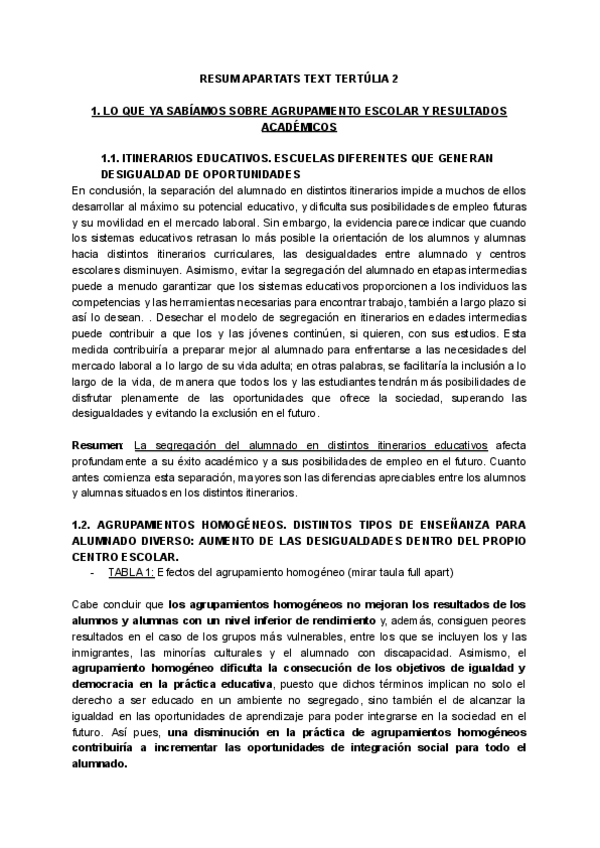 RESUM APARTATS TEXT TERTÚLIA 2

1. LO QUE YA SABÍAMOS SOBRE AGRUPAMIENTO ESCOLAR Y RESULTADOS ACADÉMICOS

1.1. ITINERARIOS EDUCATIVOS. ESCUELAS DIFERENTES QUE GENERAN DESIGUALDAD DE OPORTUNIDADES

En conclusión, la separación del alumnado en distintos itinerarios impide a muchos de ellos desarrollar al máximo su potencial educativo, y dificulta sus posibilidades de empleo futuras y su movilidad en el mercado laboral. Sin embargo, la evidencia parece indicar que cuando los sistemas educativos retrasan lo más posible la orientación de los alumnos y alumnas hacia distintos itinerarios curriculares, las desigualdades entre alumnado y centros escolares disminuyen. Asimismo, evitar la segregación del alumnado en etapas intermedias puede a menudo garantizar que los sistemas educativos proporcionen a los individuos las competencias y las herramientas necesarias para encontrar trabajo, también a largo plazo si así lo desean. . Desechar el modelo de segregación en itinerarios en edades intermedias puede contribuir a que los y las jóvenes continúen, si quieren, con sus estudios. Esta medida contribuiría a preparar mejor al alumnado para enfrentarse a las necesidades del mercado laboral a lo largo de su vida adulta; en otras palabras, se facilitaría la inclusión a lo largo de la vida, de manera que todos los y las estudiantes tendrán más posibilidades de disfrutar plenamente de las oportunidades que ofrece la sociedad, superando las desigualdades y evitando la exclusión en el futuro.

Resumen: La segregación del alumnado en distintos itinerarios educativos afecta profundamente a su éxito académico y a sus posibilidades de empleo en el futuro. Cuanto antes comienza esta separación, mayores son las diferencias apreciables entre los alumnos y alumnas situados en los distintos itinerarios.

1.2. AGRUPAMIENTOS HOMOGÉNEOS. DISTINTOS TIPOS DE ENSEÑANZA PARA ALUMNADO DIVERSO: AUMENTO DE LAS DESIGUALDADES DENTRO DEL PROPIO CENTRO ESCOLAR.

- TABLA 1: Efectos del agrupamiento homogéneo (mirar taula full apart)

Cabe concluir que los agrupamientos homogéneos no mejoran los resultados de los alumnos y alumnas con un nivel inferior de rendimiento y, además, consiguen peores resultados en el caso de los grupos más vulnerables, entre los que se incluyen los y las inmigrantes, las minorías culturales y el alumnado con discapacidad. Asimismo, el agrupamiento homogéneo dificulta la consecución de los objetivos de igualdad y democracia en la práctica educativa, puesto que dichos términos implican no solo el derecho a ser educado en un ambiente no segregado, sino también el de alcanzar la igualdad en las oportunidades de aprendizaje para poder integrarse en la sociedad en el futuro. Así pues, una disminución en la práctica de agrupamientos homogéneos contribuiría a incrementar las oportunidades de integración social para todo el alumnado.